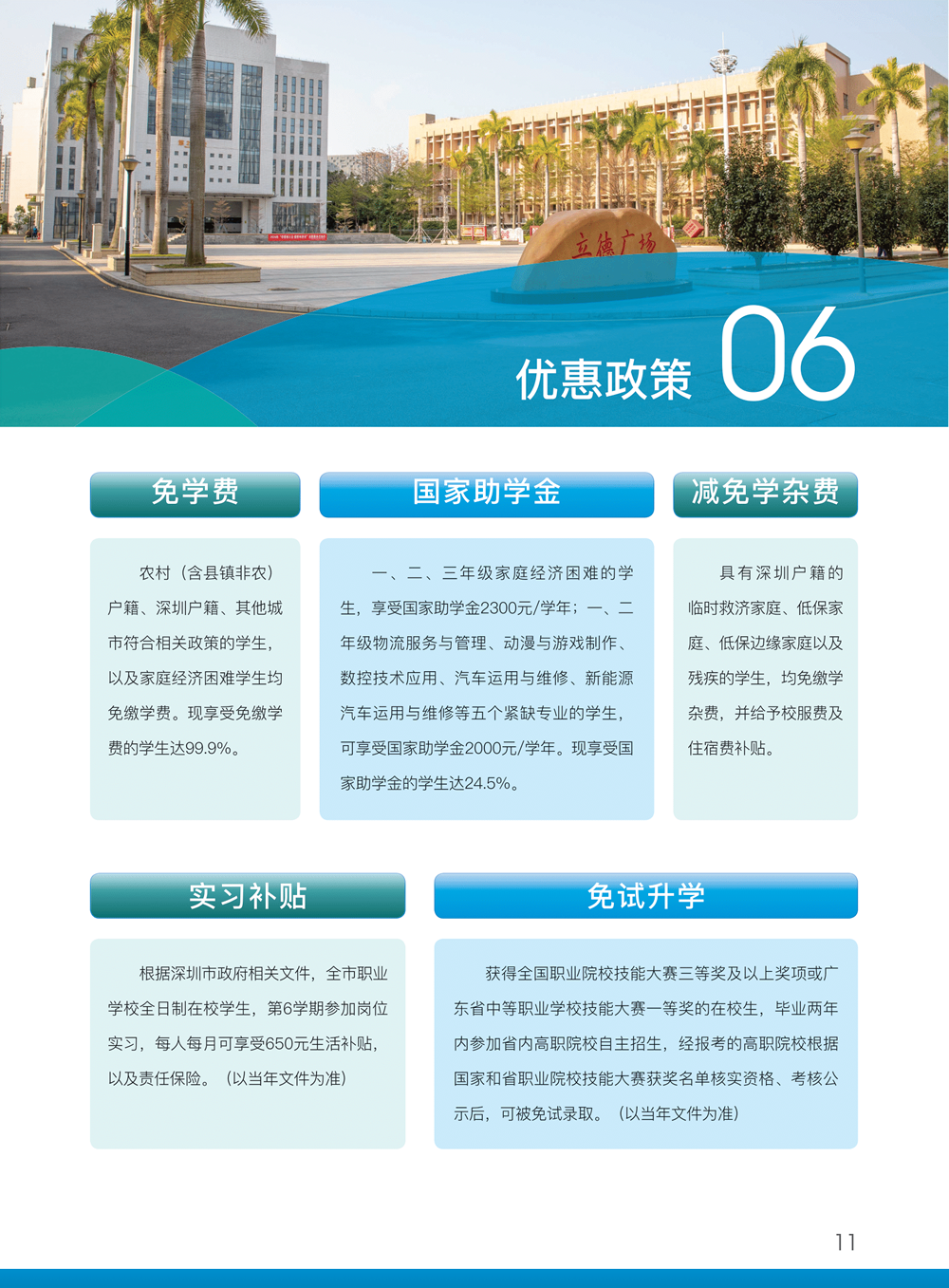 立德广场

优惠政策 06

免学费

农村（含县镇非农）户籍、深圳户籍、其他城市符合相关政策的学生，以及家庭经济困难学生均免缴学费。现享受免缴学费的学生达99.9%。

国家助学金

一、二、三年级家庭经济困难的学生，享受国家助学金2300元/学年；一、二年级物流服务与管理、动漫与游戏制作、数控技术应用、汽车运用与维修、新能源汽车运用与维修等五个紧缺专业的学生，可享受国家助学金2000元/学年。现享受国家助学金的学生达24.5%。

减免学杂费

具有深圳户籍的临时救济家庭、低保家庭、低保边缘家庭以及残疾的学生，均免缴学杂费，并给予校服费及住宿费补贴。

实习补贴

根据深圳市政府相关文件，全市职业学校全日制在校学生，第6学期参加岗位实习，每人每月可享受650元生活补贴，以及责任保险。（以当年文件为准）

免试升学

获得全国职业院校技能大赛三等奖及以上奖项或广东省中等职业学校技能大赛一等奖的在校生，毕业两年内参加省内高职院校自主招生，经报考的高职院校根据国家和省职业院校技能大赛获奖名单核实资格、考核公示后，可被免试录取。（以当年文件为准）

11